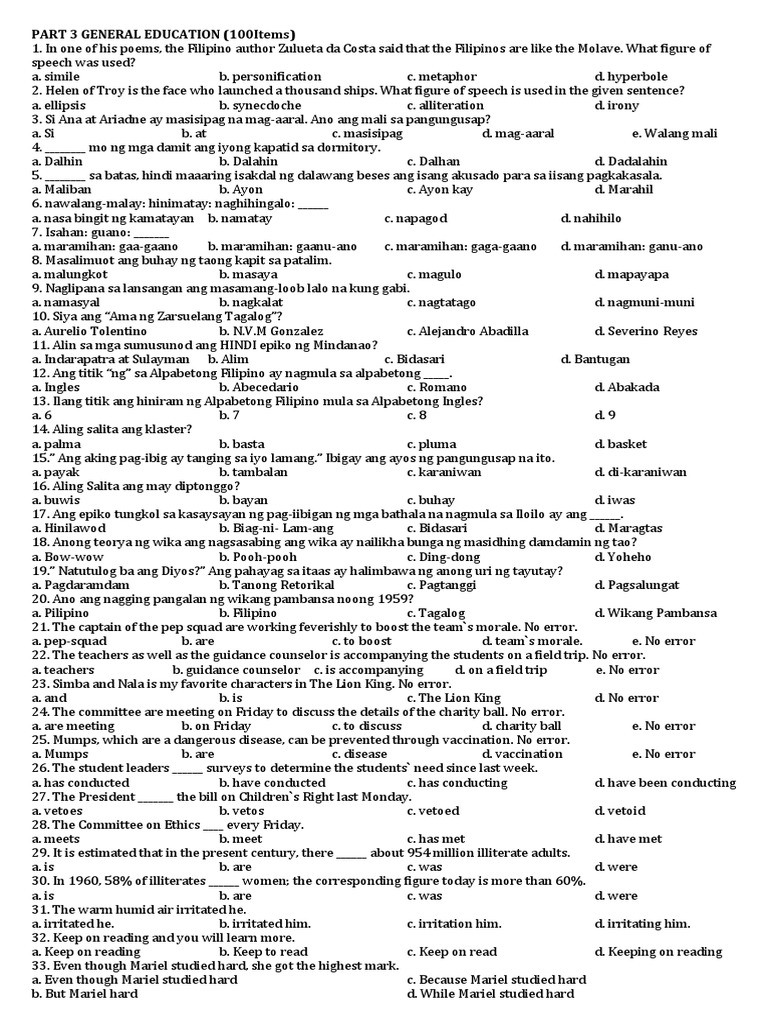 PART 3 GENERAL EDUCATION (100Items)

1. In one of his poems, the Filipino author Zulueta da Costa said that the Filipinos are like the Molave. What figure of speech was used?
a. simile b. personification c. metaphor d. hyperbole

2. Helen of Troy is the face who launched a thousand ships. What figure of speech is used in the given sentence?
a. ellipsis b. synecdoche c. alliteration d. irony

3. Si Ana at Ariadne ay masisipag na mag-aaral. Ano ang mali sa pangungusap?
a. Si b. at c. masisipag d. mag-aaral e. Walang mali

4. ________ mo ng mga damit ang iyong kapatid sa dormitory.
a. Dalhin b. Dalahin c. Dalhan d. Dadalahin

5. ________ sa batas, hindi maaaring isakdal ng dalawang beses ang isang akusado para sa iisang pagkakasala.
a. Maliban b. Ayon c. Ayon kay d. Marahil

6. nawalang-malay: hinimatay: naghihingalo: ______
a. nasa bingit ng kamatayan b. namatay c. napagod d. nahihilo

7. Isahan: guano: _______
a. maramihan: gaa-gaano b. maramihan: gaanu-ano c. maramihan: gaga-gaano d. maramihan: ganu-ano

8. Masalimuot ang buhay ng taong kapit sa patalim.
a. malungkot b. masaya c. magulo d. mapayapa

9. Naglipana sa lansangan ang masamang-loob lalo na kung gabi.
a. namasyal b. nagkalat c. nagtatago d. nagmuni-muni

10. Siya ang "Ama ng Zarsuelang Tagalog"?
a. Aurelio Tolentino b. N.V.M Gonzalez c. Alejandro Abadilla d. Severino Reyes

11. Alin sa mga sumusunod ang HINDI epiko ng Mindanao?
a. Indarapatra at Sulayman b. Alim c. Bidasari d. Bantugan

12. Ang titik "ng" sa Alpabetong Filipino ay nagmula sa alpabetong _____.
a. Ingles b. Abecedario c. Romano d. Abakada

13. Ilang titik ang hiniram ng Alpabetong Filipino mula sa Alpabetong Ingles?
a. 6 b. 7 c. 8 d. 9

14. Aling salita ang klaster?
a. palma b. basta c. pluma d. basket

15." Ang aking pag-ibig ay tanging sa iyo lamang." Ibigay ang ayos ng pangungusap na ito.
a. payak b. tambalan c. karaniwan d. di-karaniwan

16. Aling Salita ang may diptonggo?
a. buwis b. bayan c. buhay d. iwas

17. Ang epiko tungkol sa kasaysayan ng pag-iibigan ng mga bathala na nagmula sa Iloilo ay ang ______.
a. Hinilawod b. Biag-ni- Lam-ang c. Bidasari d. Maragtas

18. Anong teorya ng wika ang nagsasabing ang wika ay nailikha bunga ng masidhing damdamin ng tao?
a. Bow-wow b. Pooh-pooh c. Ding-dong d. Yoheho

19." Natutulog ba ang Diyos?" Ang pahayag sa itaas ay halimbawa ng anong uri ng tayutay?
a. Pagdaramdam b. Tanong Retorikal c. Pagtanggi d. Pagsalungat

20. Ano ang nagging pangalan ng wikang pambansa noong 1959?
a. Pilipino b. Filipino c. Tagalog d. Wikang Pambansa

21. The captain of the pep squad are working feverishly to boost the team`s morale. No error.
a. pep-squad b. are c. to boost d. team`s morale. e. No error

22. The teachers as well as the guidance counselor is accompanying the students on a field trip. No error.
a. teachers b. guidance counselor c. is accompanying d. on a field trip e. No error

23. Simba and Nala is my favorite characters in The Lion King. No error.
a. and b. is c. The Lion King d. No error

24. The committee are meeting on Friday to discuss the details of the charity ball. No error.
a. are meeting b. on Friday c. to discuss d. charity ball e. No error

25. Mumps, which are a dangerous disease, can be prevented through vaccination. No error.
a. Mumps b. are c. disease d. vaccination e. No error

26. The student leaders ______ surveys to determine the students` need since last week.
a. has conducted b. have conducted c. has conducting d. have been conducting

27. The President _______ the bill on Children`s Right last Monday.
a. vetoes b. vetos c. vetoed d. vetoid

28. The Committee on Ethics ____ every Friday.
a. meets b. meet c. has met d. have met

29. It is estimated that in the present century, there ______ about 954 million illiterate adults.
a. is b. are c. was d. were

30. In 1960, 58% of illiterates ______ women; the corresponding figure today is more than 60%.
a. is b. are c. was d. were

31. The warm humid air irritated he.
a. irritated he. b. irritated him. c. irritation him. d. irritating him.

32. Keep on reading and you will learn more.
a. Keep on reading b. Keep to read c. Keep on read d. Keeping on reading

33. Even though Mariel studied hard, she got the highest mark.
a. Even though Mariel studied hard c. Because Mariel studied hard
b. But Mariel hard d. While Mariel studied hard